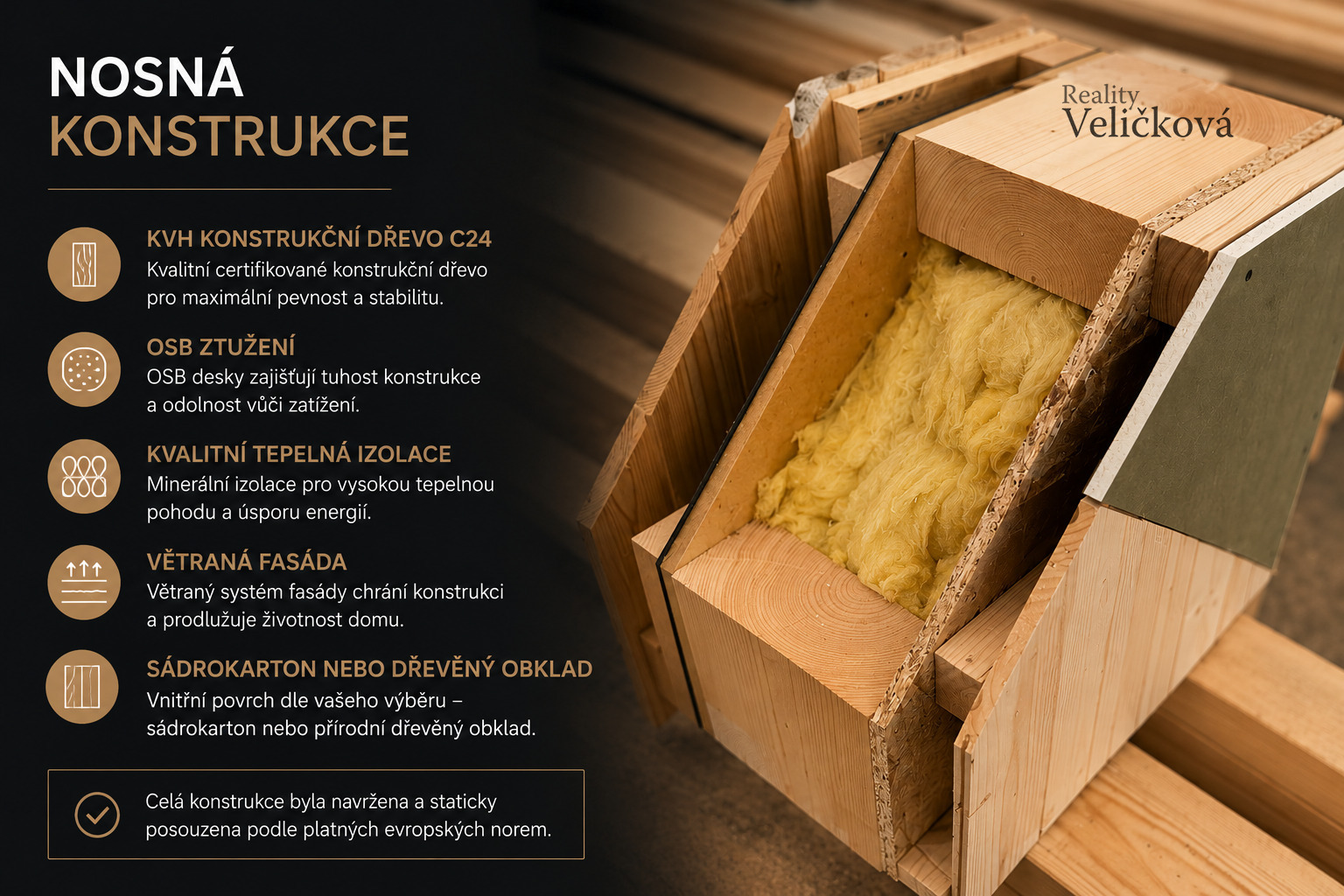 NOSNÁ
KONSTRUKCE

KVH KONSTRUKČNÍ DŘEVO C24
Kvalitní certifikované konstrukční dřevo pro maximální pevnost a stabilitu.

OSB ZTUŽENÍ
OSB desky zajišťují tuhost konstrukce a odolnost vůči zatížení.

KVALITNÍ TEPELNÁ IZOLACE
Minerální izolace pro vysokou tepelnou pohodu a úsporu energií.

VĚTRANÁ FASÁDA
Větraný systém fasády chrání konstrukci a prodlužuje životnost domu.

SÁDROKARTON NEBO DŘEVĚNÝ OBKLAD
Vnitřní povrch dle vašeho výběru – sádrokarton nebo přírodní dřevěný obklad.

Celá konstrukce byla navržena a staticky posouzena podle platných evropských norem.

Reality
Veličková